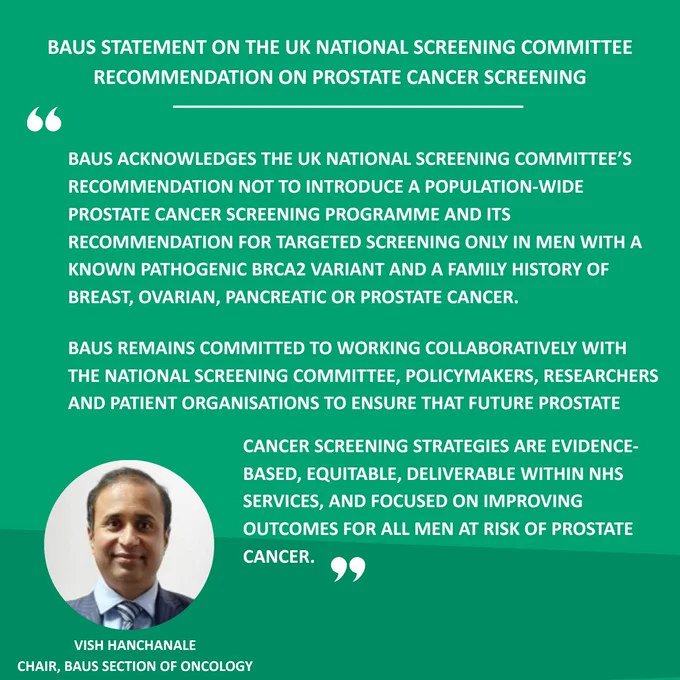 BAUS STATEMENT ON THE UK NATIONAL SCREENING COMMITTEE RECOMMENDATION ON PROSTATE CANCER SCREENING

"

BAUS ACKNOWLEDGES THE UK NATIONAL SCREENING COMMITTEE'S RECOMMENDATION NOT TO INTRODUCE A POPULATION-WIDE PROSTATE CANCER SCREENING PROGRAMME AND ITS RECOMMENDATION FOR TARGETED SCREENING ONLY IN MEN WITH A KNOWN PATHOGENIC BRCA2 VARIANT AND A FAMILY HISTORY OF BREAST, OVARIAN, PANCREATIC OR PROSTATE CANCER.

BAUS REMAINS COMMITTED TO WORKING COLLABORATIVELY WITH THE NATIONAL SCREENING COMMITTEE, POLICYMAKERS, RESEARCHERS AND PATIENT ORGANISATIONS TO ENSURE THAT FUTURE PROSTATE CANCER SCREENING STRATEGIES ARE EVIDENCE-BASED, EQUITABLE, DELIVERABLE WITHIN NHS SERVICES, AND FOCUSED ON IMPROVING OUTCOMES FOR ALL MEN AT RISK OF PROSTATE CANCER. "

VISH HANCHANALE
CHAIR, BAUS SECTION OF ONCOLOGY